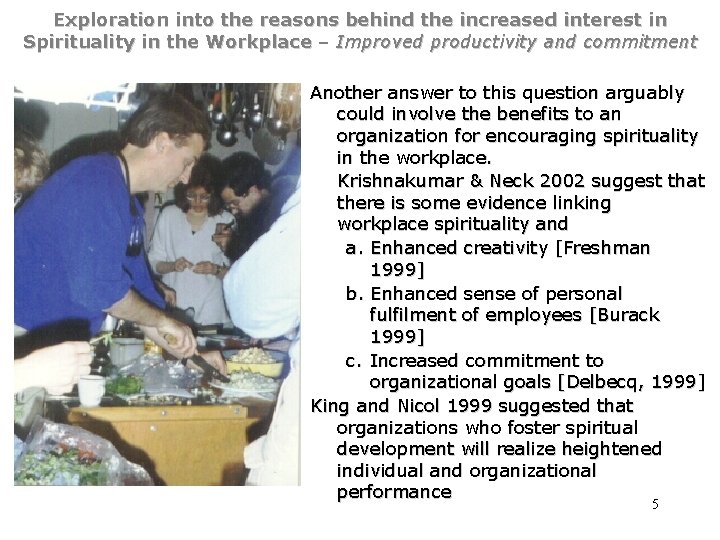 Exploration into the reasons behind the increased interest in Spirituality in the Workplace – Improved productivity and commitment

Another answer to this question arguably could involve the benefits to an organization for encouraging spirituality in the workplace.

Krishnakumar & Neck 2002 suggest that there is some evidence linking workplace spirituality and

a. Enhanced creativity [Freshman 1999]

b. Enhanced sense of personal fulfilment of employees [Burack 1999]

c. Increased commitment to organizational goals [Delbecq, 1999]

King and Nicol 1999 suggested that organizations who foster spiritual development will realize heightened individual and organizational performance

5